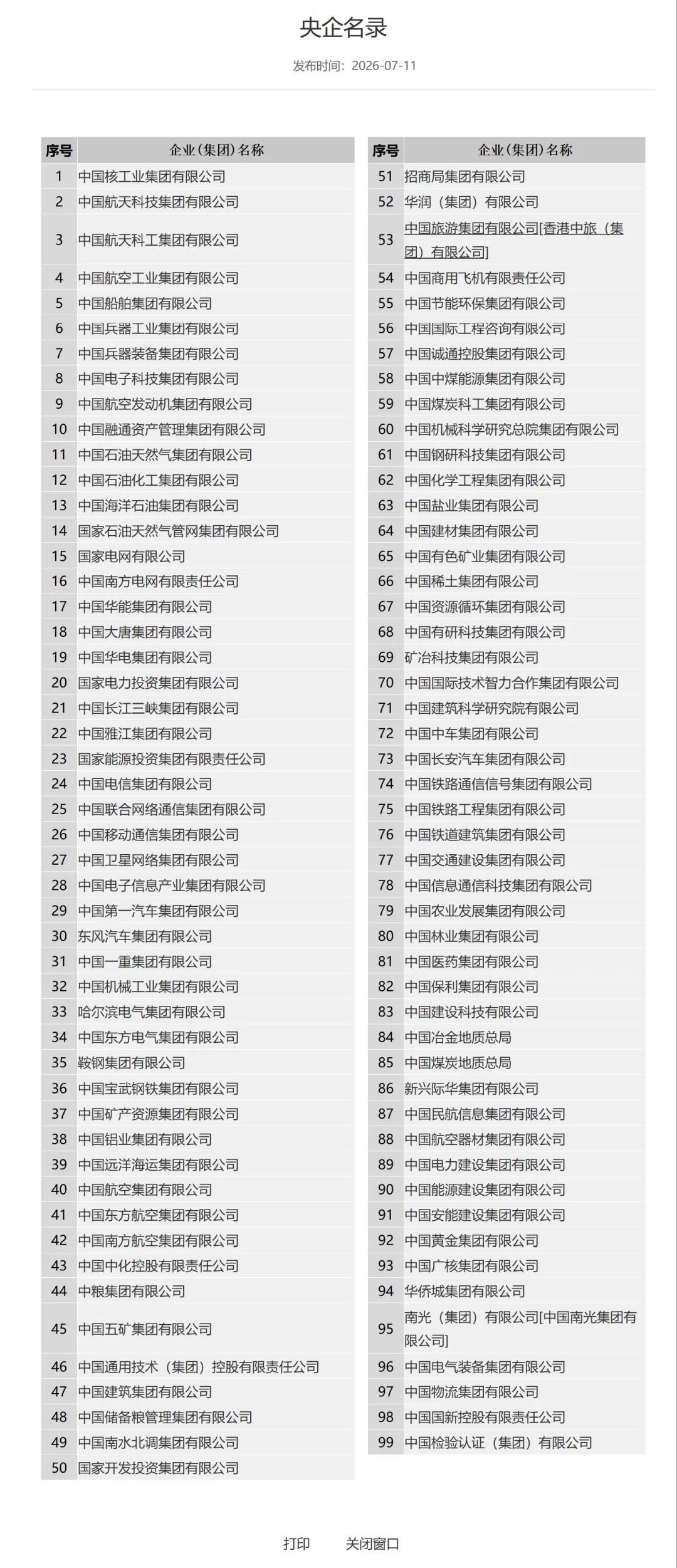 央企名录

发布时间：2026-07-11

| 序号 | 企业(集团)名称 |
|---|---|
| 1 | 中国核工业集团有限公司 |
| 2 | 中国航天科技集团有限公司 |
| 3 | 中国航天科工集团有限公司 |
| 4 | 中国航空工业集团有限公司 |
| 5 | 中国船舶集团有限公司 |
| 6 | 中国兵器工业集团有限公司 |
| 7 | 中国兵器装备集团有限公司 |
| 8 | 中国电子科技集团有限公司 |
| 9 | 中国航空发动机集团有限公司 |
| 10 | 中国融通资产管理集团有限公司 |
| 11 | 中国石油天然气集团有限公司 |
| 12 | 中国石油化工集团有限公司 |
| 13 | 中国海洋石油集团有限公司 |
| 14 | 国家石油天然气管网集团有限公司 |
| 15 | 国家电网有限公司 |
| 16 | 中国南方电网有限责任公司 |
| 17 | 中国华能集团有限公司 |
| 18 | 中国大唐集团有限公司 |
| 19 | 中国华电集团有限公司 |
| 20 | 国家电力投资集团有限公司 |
| 21 | 中国长江三峡集团有限公司 |
| 22 | 中国雅江集团有限公司 |
| 23 | 国家能源投资集团有限责任公司 |
| 24 | 中国电信集团有限公司 |
| 25 | 中国联合网络通信集团有限公司 |
| 26 | 中国移动通信集团有限公司 |
| 27 | 中国卫星网络集团有限公司 |
| 28 | 中国电子信息产业集团有限公司 |
| 29 | 中国第一汽车集团有限公司 |
| 30 | 东风汽车集团有限公司 |
| 31 | 中国一重集团有限公司 |
| 32 | 中国机械工业集团有限公司 |
| 33 | 哈尔滨电气集团有限公司 |
| 34 | 中国东方电气集团有限公司 |
| 35 | 鞍钢集团有限公司 |
| 36 | 中国宝武钢铁集团有限公司 |
| 37 | 中国矿产资源集团有限公司 |
| 38 | 中国铝业集团有限公司 |
| 39 | 中国远洋海运集团有限公司 |
| 40 | 中国航空集团有限公司 |
| 41 | 中国东方航空集团有限公司 |
| 42 | 中国南方航空集团有限公司 |
| 43 | 中国中化控股有限责任公司 |
| 44 | 中粮集团有限公司 |
| 45 | 中国五矿集团有限公司 |
| 46 | 中国通用技术（集团）控股有限责任公司 |
| 47 | 中国建筑集团有限公司 |
| 48 | 中国储备粮管理集团有限公司 |
| 49 | 中国南水北调集团有限公司 |
| 50 | 国家开发投资集团有限公司 |

| 序号 | 企业(集团)名称 |
|---|---|
| 51 | 招商局集团有限公司 |
| 52 | 华润（集团）有限公司 |
| 53 | 中国旅游集团有限公司[香港中旅（集团）有限公司] |
| 54 | 中国商用飞机有限责任公司 |
| 55 | 中国节能环保集团有限公司 |
| 56 | 中国国际工程咨询有限公司 |
| 57 | 中国诚通控股集团有限公司 |
| 58 | 中国中煤能源集团有限公司 |
| 59 | 中国煤炭科工集团有限公司 |
| 60 | 中国机械科学研究总院集团有限公司 |
| 61 | 中国钢研科技集团有限公司 |
| 62 | 中国化学工程集团有限公司 |
| 63 | 中国盐业集团有限公司 |
| 64 | 中国建材集团有限公司 |
| 65 | 中国有色矿业集团有限公司 |
| 66 | 中国稀土集团有限公司 |
| 67 | 中国资源循环集团有限公司 |
| 68 | 中国有研科技集团有限公司 |
| 69 | 矿冶科技集团有限公司 |
| 70 | 中国国际技术智力合作集团有限公司 |
| 71 | 中国建筑科学研究院有限公司 |
| 72 | 中国中车集团有限公司 |
| 73 | 中国长安汽车集团有限公司 |
| 74 | 中国铁路通信信号集团有限公司 |
| 75 | 中国铁路工程集团有限公司 |
| 76 | 中国铁道建筑集团有限公司 |
| 77 | 中国交通建设集团有限公司 |
| 78 | 中国信息通信科技集团有限公司 |
| 79 | 中国农业发展集团有限公司 |
| 80 | 中国林业集团有限公司 |
| 81 | 中国医药集团有限公司 |
| 82 | 中国保利集团有限公司 |
| 83 | 中国建设科技有限公司 |
| 84 | 中国冶金地质总局 |
| 85 | 中国煤炭地质总局 |
| 86 | 新兴际华集团有限公司 |
| 87 | 中国民航信息集团有限公司 |
| 88 | 中国航空器材集团有限公司 |
| 89 | 中国电力建设集团有限公司 |
| 90 | 中国能源建设集团有限公司 |
| 91 | 中国安能建设集团有限公司 |
| 92 | 中国黄金集团有限公司 |
| 93 | 中国广核集团有限公司 |
| 94 | 华侨城集团有限公司 |
| 95 | 南光（集团）有限公司[中国南光集团有限公司] |
| 96 | 中国电气装备集团有限公司 |
| 97 | 中国物流集团有限公司 |
| 98 | 中国国新控股有限责任公司 |
| 99 | 中国检验认证（集团）有限公司 |

打印 关闭窗口